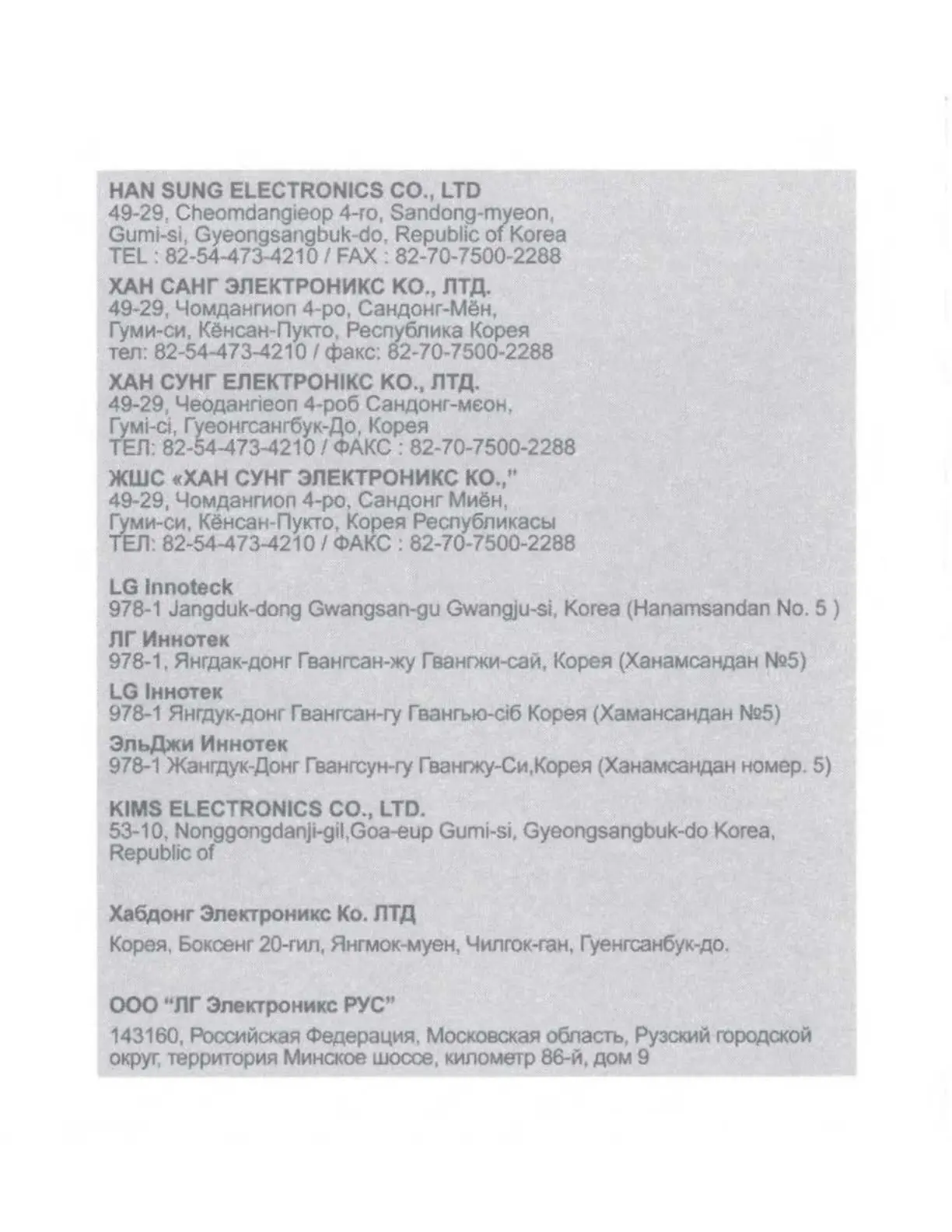 HAN SUNG ELECTRONICS CO., LTD
49-29, Cheomdangieop 4-ro, Sandong-myeon,
Gumi-si, Gyeongsangbuk-do, Republic of Korea
TEL : 82-54-473-4210 / FAX : 82-70-7500-2288

ХАН САНГ ЭЛЕКТРОНИКС КО., ЛТД.
49-29, Чомдангиоп 4-ро, Сандонг-Мён,
Гуми-си, Кёнсан-Пукто, Республика Корея
тел: 82-54-473-4210 / факс: 82-70-7500-2288

ХАН СУНГ ЕЛЕКТРОНІКС КО., ЛТД.
49-29, Чеодангіеоп 4-роб Сандонг-мєон,
Гумі-сі, Гуеонгсангбук-До, Корея
ТЕЛ: 82-54-473-4210 / ФАКС : 82-70-7500-2288

ЖШС «ХАН СУНГ ЭЛЕКТРОНИКС КО.,"
49-29, Чомдангиоп 4-ро, Сандонг Миён,
Гуми-си, Кёнсан-Пукто, Корея Республикасы
ТЕЛ: 82-54-473-4210 / ФАКС : 82-70-7500-2288

LG Innoteck
978-1 Jangduk-dong Gwangsan-gu Gwangju-si, Korea (Hanamsandan No. 5 )

ЛГ Иннотек
978-1, Янгдак-донг Гвангсан-жу Гвангжи-сай, Корея (Ханамсандан №5)

LG Іннотек
978-1 Янгдук-донг Гвангсан-гу Гвангью-сіб Корея (Хамансандан №5)

ЭльДжи Иннотек
978-1 Жангдук-Донг Гвангсун-гу Гвангжу-Си,Корея (Ханамсандан номер. 5)

KIMS ELECTRONICS CO., LTD.
53-10, Nonggongdanji-gil,Goa-eup Gumi-si, Gyeongsangbuk-do Korea, Republic of

Хабдонг Электроникс Ко. ЛТД
Корея, Боксенг 20-гил, Янгмок-муен, Чилгок-ган, Гуенгсанбук-до.

ООО "ЛГ Электроникс РУС"
143160, Российская Федерация, Московская область, Рузский городской округ, территория Минское шоссе, километр 86-й, дом 9